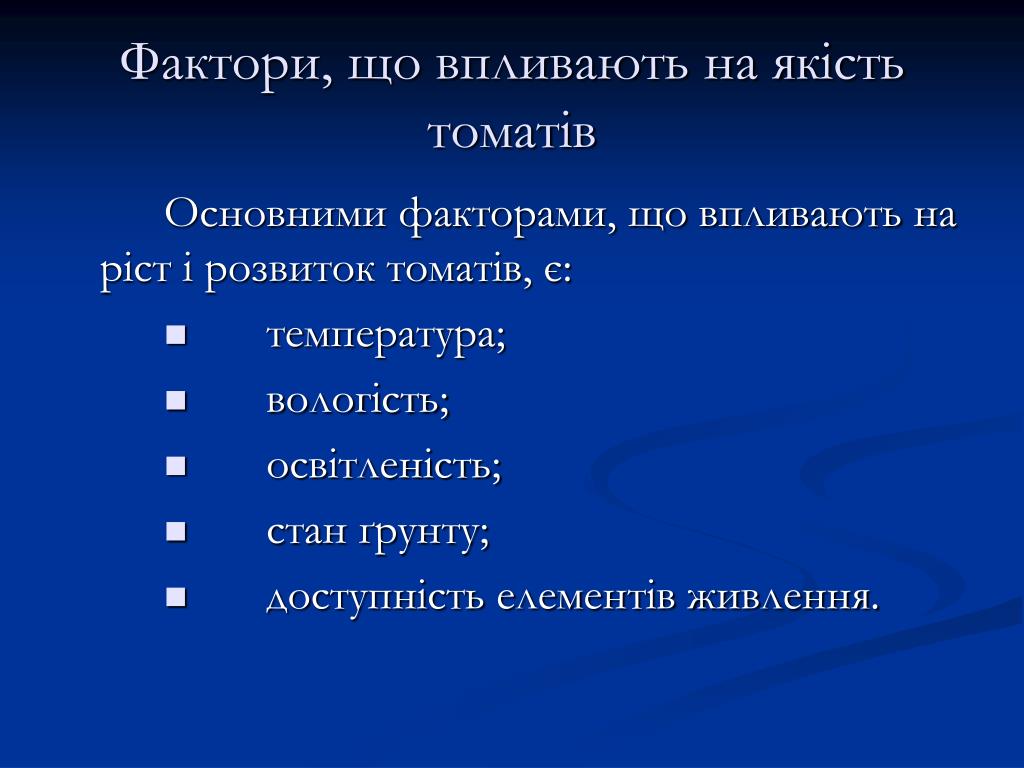 Фактори, що впливають на якість томатів

Основними факторами, що впливають на ріст і розвиток томатів, є:

- температура;
- вологість;
- освітленість;
- стан ґрунту;
- доступність елементів живлення.